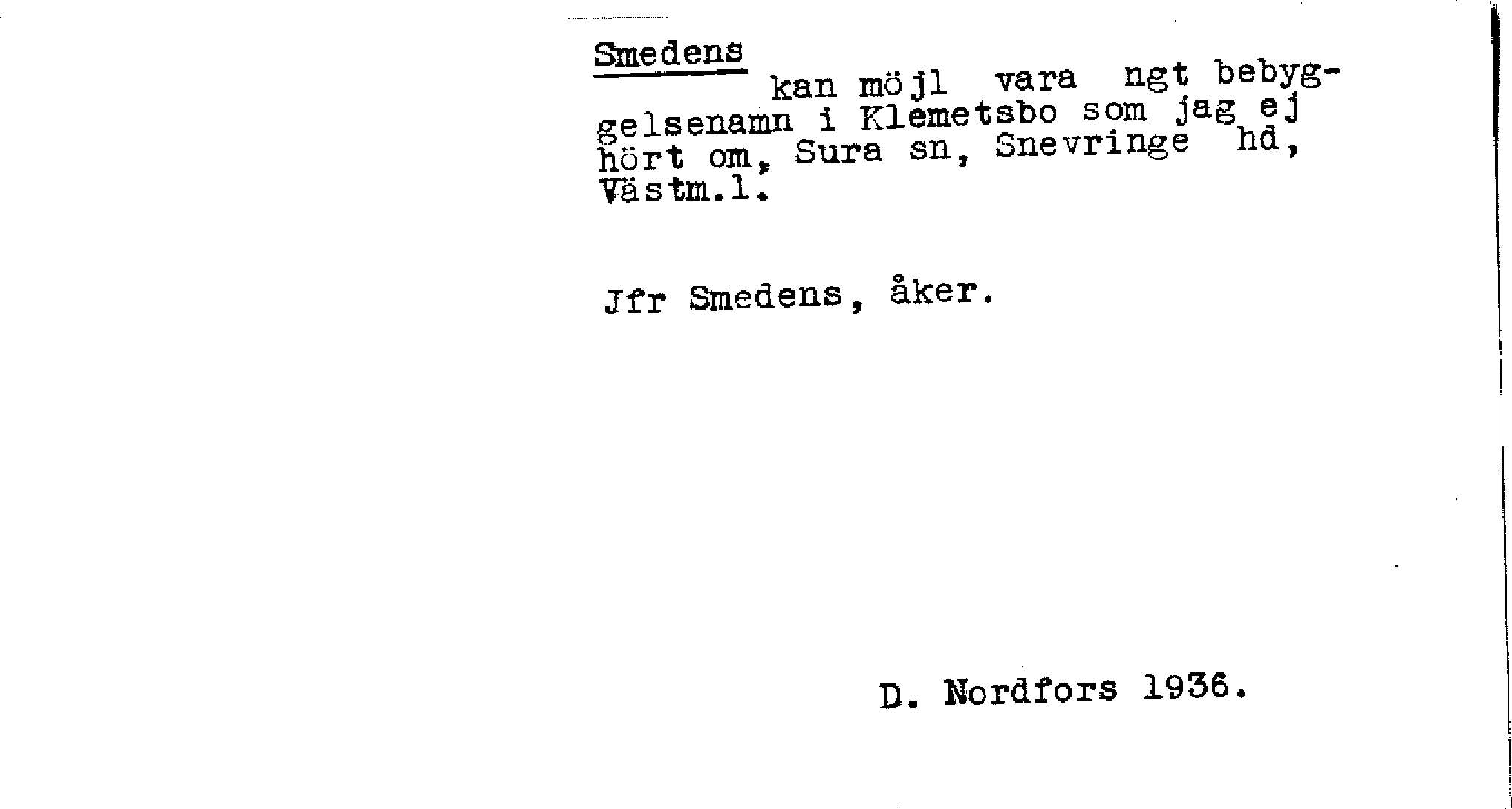 Smedens

kan möjl vara ngt bebyggelsenamn i Klemetsbo som jag ej hört om, Sura sn, Snevringe hd, Västm.l.

Jfr Smedens, åker.

D. Nordfors 1936.